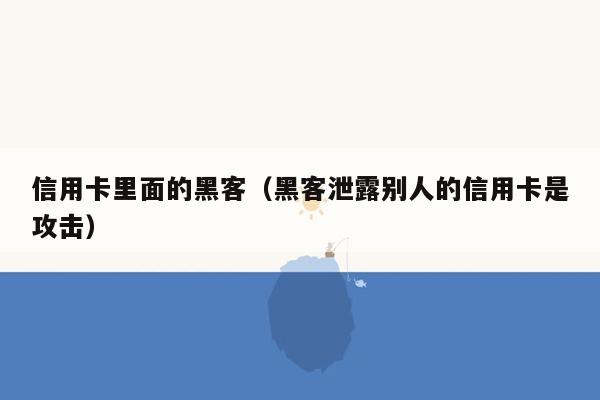 信用卡里面的黑客（黑客泄露别人的信用卡是攻击）